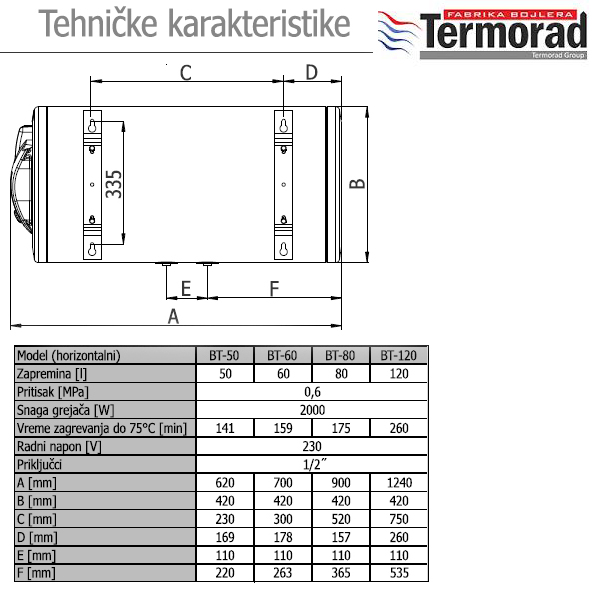 Tehničke karakteristike

FABRIKA BOJLERA
Termorad
Termorad Group

C
D
335
B
E
F
A

| Model (horizontalni) | BT-50 | BT-60 | BT-80 | BT-120 |
|---|---|---|---|---|
| Zapremina [l] | 50 | 60 | 80 | 120 |
| Pritisak [MPa] | 0,6 | | | |
| Snaga grejača [W] | 2000 | | | |
| Vreme zagrevanja do 75°C [min] | 141 | 159 | 175 | 260 |
| Radni napon [V] | 230 | | | |
| Priključci | 1/2″ | | | |
| A [mm] | 620 | 700 | 900 | 1240 |
| B [mm] | 420 | 420 | 420 | 420 |
| C [mm] | 230 | 300 | 520 | 750 |
| D [mm] | 169 | 178 | 157 | 260 |
| E [mm] | 110 | 110 | 110 | 110 |
| F [mm] | 220 | 263 | 365 | 535 |